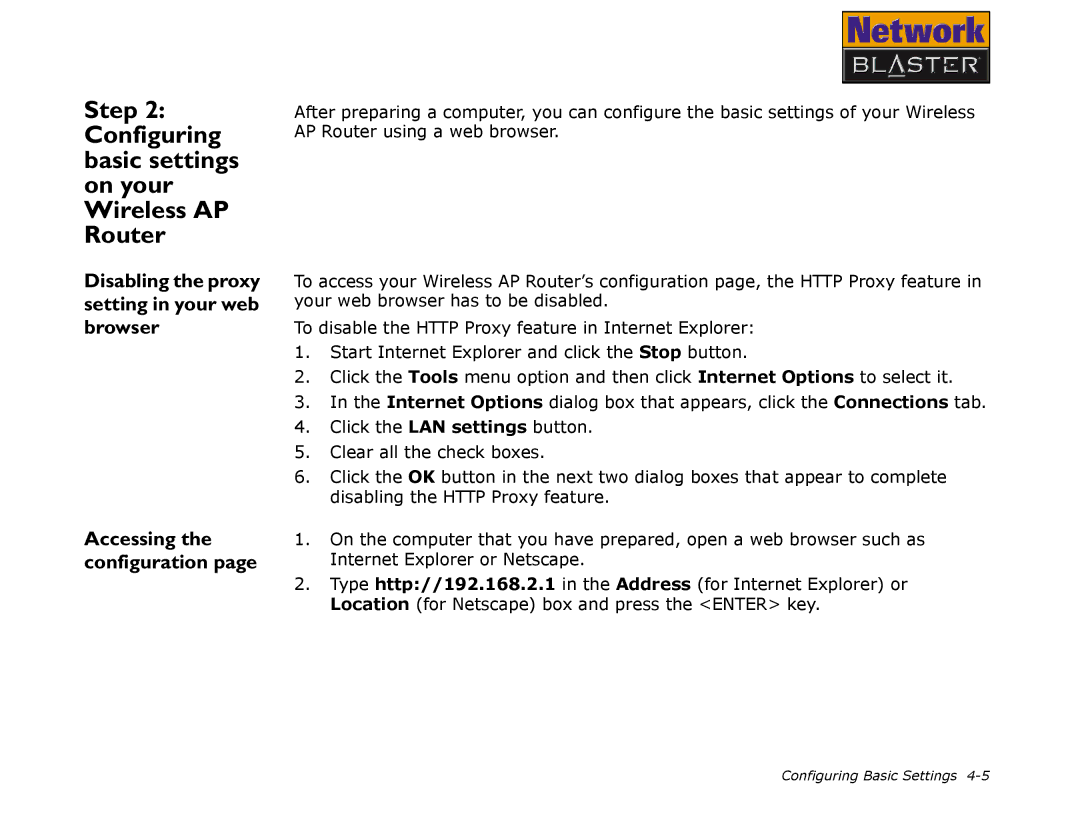 Network
BLASTER

Step 2: Configuring basic settings on your Wireless AP Router

After preparing a computer, you can configure the basic settings of your Wireless AP Router using a web browser.

Disabling the proxy setting in your web browser

To access your Wireless AP Router's configuration page, the HTTP Proxy feature in your web browser has to be disabled.

To disable the HTTP Proxy feature in Internet Explorer:

1. Start Internet Explorer and click the Stop button.
2. Click the Tools menu option and then click Internet Options to select it.
3. In the Internet Options dialog box that appears, click the Connections tab.
4. Click the LAN settings button.
5. Clear all the check boxes.
6. Click the OK button in the next two dialog boxes that appear to complete disabling the HTTP Proxy feature.

Accessing the configuration page

1. On the computer that you have prepared, open a web browser such as Internet Explorer or Netscape.
2. Type http://192.168.2.1 in the Address (for Internet Explorer) or Location (for Netscape) box and press the <ENTER> key.

Configuring Basic Settings 4-5